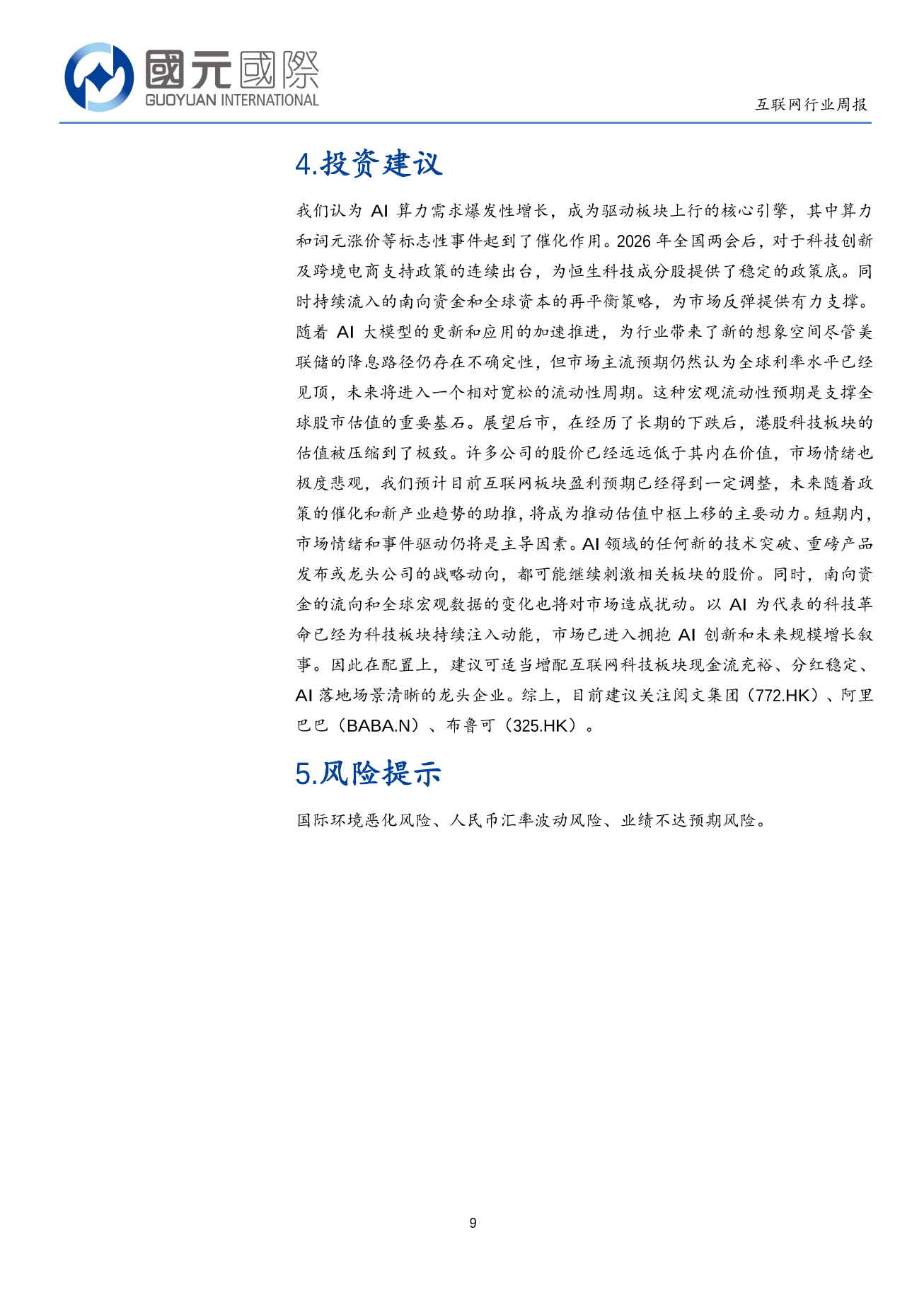 國元國際
GUOYUAN INTERNATIONAL

互联网行业周报

4.投资建议

我们认为 AI 算力需求爆发性增长，成为驱动板块上行的核心引擎，其中算力和词元涨价等标志性事件起到了催化作用。2026 年全国两会后，对于科技创新及跨境电商支持政策的连续出台，为恒生科技成分股提供了稳定的政策底。同时持续流入的南向资金和全球资本的再平衡策略，为市场反弹提供有力支撑。随着 AI 大模型的更新和应用的加速推进，为行业带来了新的想象空间尽管美联储的降息路径仍存在不确定性，但市场主流预期仍然认为全球利率水平已经见顶，未来将进入一个相对宽松的流动性周期。这种宏观流动性预期是支撑全球股市估值的重要基石。展望后市，在经历了长期的下跌后，港股科技板块的估值被压缩到了极致。许多公司的股价已经远远低于其内在价值，市场情绪也极度悲观，我们预计目前互联网板块盈利预期已经得到一定调整，未来随着政策的催化和新产业趋势的助推，将成为推动估值中枢上移的主要动力。短期内，市场情绪和事件驱动仍将是主导因素。AI 领域的任何新的技术突破、重磅产品发布或龙头公司的战略动向，都可能继续刺激相关板块的股价。同时，南向资金的流向和全球宏观数据的变化也将对市场造成扰动。以 AI 为代表的科技革命已经为科技板块持续注入动能，市场已进入拥抱 AI 创新和未来规模增长叙事。因此在配置上，建议可适当增配互联网科技板块现金流充裕、分红稳定、AI 落地场景清晰的龙头企业。综上，目前建议关注阅文集团（772.HK）、阿里巴巴（BABA.N）、布鲁可（325.HK）。

5.风险提示

国际环境恶化风险、人民币汇率波动风险、业绩不达预期风险。

9